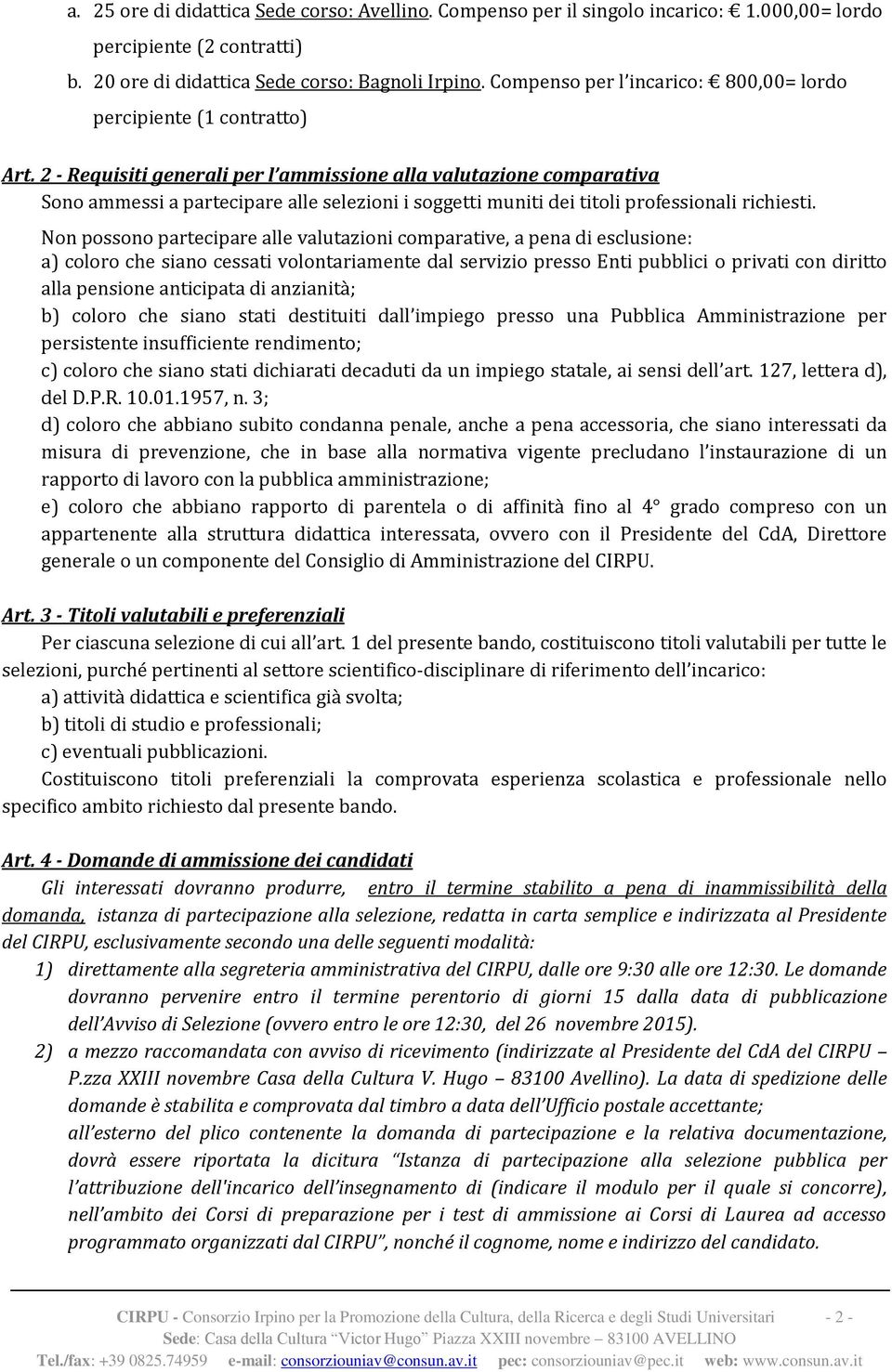 a. 25 ore di didattica Sede corso: Avellino. Compenso per il singolo incarico: € 1.000,00= lordo percipiente (2 contratti)

b. 20 ore di didattica Sede corso: Bagnoli Irpino. Compenso per l'incarico: € 800,00= lordo percipiente (1 contratto)

Art. 2 - Requisiti generali per l'ammissione alla valutazione comparativa

Sono ammessi a partecipare alle selezioni i soggetti muniti dei titoli professionali richiesti.

Non possono partecipare alle valutazioni comparative, a pena di esclusione:

a) coloro che siano cessati volontariamente dal servizio presso Enti pubblici o privati con diritto alla pensione anticipata di anzianità;

b) coloro che siano stati destituiti dall'impiego presso una Pubblica Amministrazione per persistente insufficiente rendimento;

c) coloro che siano stati dichiarati decaduti da un impiego statale, ai sensi dell'art. 127, lettera d), del D.P.R. 10.01.1957, n. 3;

d) coloro che abbiano subito condanna penale, anche a pena accessoria, che siano interessati da misura di prevenzione, che in base alla normativa vigente precludano l'instaurazione di un rapporto di lavoro con la pubblica amministrazione;

e) coloro che abbiano rapporto di parentela o di affinità fino al 4° grado compreso con un appartenente alla struttura didattica interessata, ovvero con il Presidente del CdA, Direttore generale o un componente del Consiglio di Amministrazione del CIRPU.

Art. 3 - Titoli valutabili e preferenziali

Per ciascuna selezione di cui all'art. 1 del presente bando, costituiscono titoli valutabili per tutte le selezioni, purché pertinenti al settore scientifico-disciplinare di riferimento dell'incarico:

a) attività didattica e scientifica già svolta;

b) titoli di studio e professionali;

c) eventuali pubblicazioni.

Costituiscono titoli preferenziali la comprovata esperienza scolastica e professionale nello specifico ambito richiesto dal presente bando.

Art. 4 - Domande di ammissione dei candidati

Gli interessati dovranno produrre, entro il termine stabilito a pena di inammissibilità della domanda, istanza di partecipazione alla selezione, redatta in carta semplice e indirizzata al Presidente del CIRPU, esclusivamente secondo una delle seguenti modalità:

1) direttamente alla segreteria amministrativa del CIRPU, dalle ore 9:30 alle ore 12:30. Le domande dovranno pervenire entro il termine perentorio di giorni 15 dalla data di pubblicazione dell'Avviso di Selezione (ovvero entro le ore 12:30, del 26 novembre 2015).

2) a mezzo raccomandata con avviso di ricevimento (indirizzate al Presidente del CdA del CIRPU – P.zza XXIII novembre Casa della Cultura V. Hugo – 83100 Avellino). La data di spedizione delle domande è stabilita e comprovata dal timbro a data dell'Ufficio postale accettante; all'esterno del plico contenente la domanda di partecipazione e la relativa documentazione, dovrà essere riportata la dicitura "Istanza di partecipazione alla selezione pubblica per l'attribuzione dell'incarico dell'insegnamento di (indicare il modulo per il quale si concorre), nell'ambito dei Corsi di preparazione per i test di ammissione ai Corsi di Laurea ad accesso programmato organizzati dal CIRPU", nonché il cognome, nome e indirizzo del candidato.

CIRPU - Consorzio Irpino per la Promozione della Cultura, della Ricerca e degli Studi Universitari - 2 -
Sede: Casa della Cultura "Victor Hugo" Piazza XXIII novembre – 83100 AVELLINO
Tel./fax: +39 0825.74959 e-mail: consorziouniav@consun.av.it pec: consorziouniav@pec.it web: www.consun.av.it